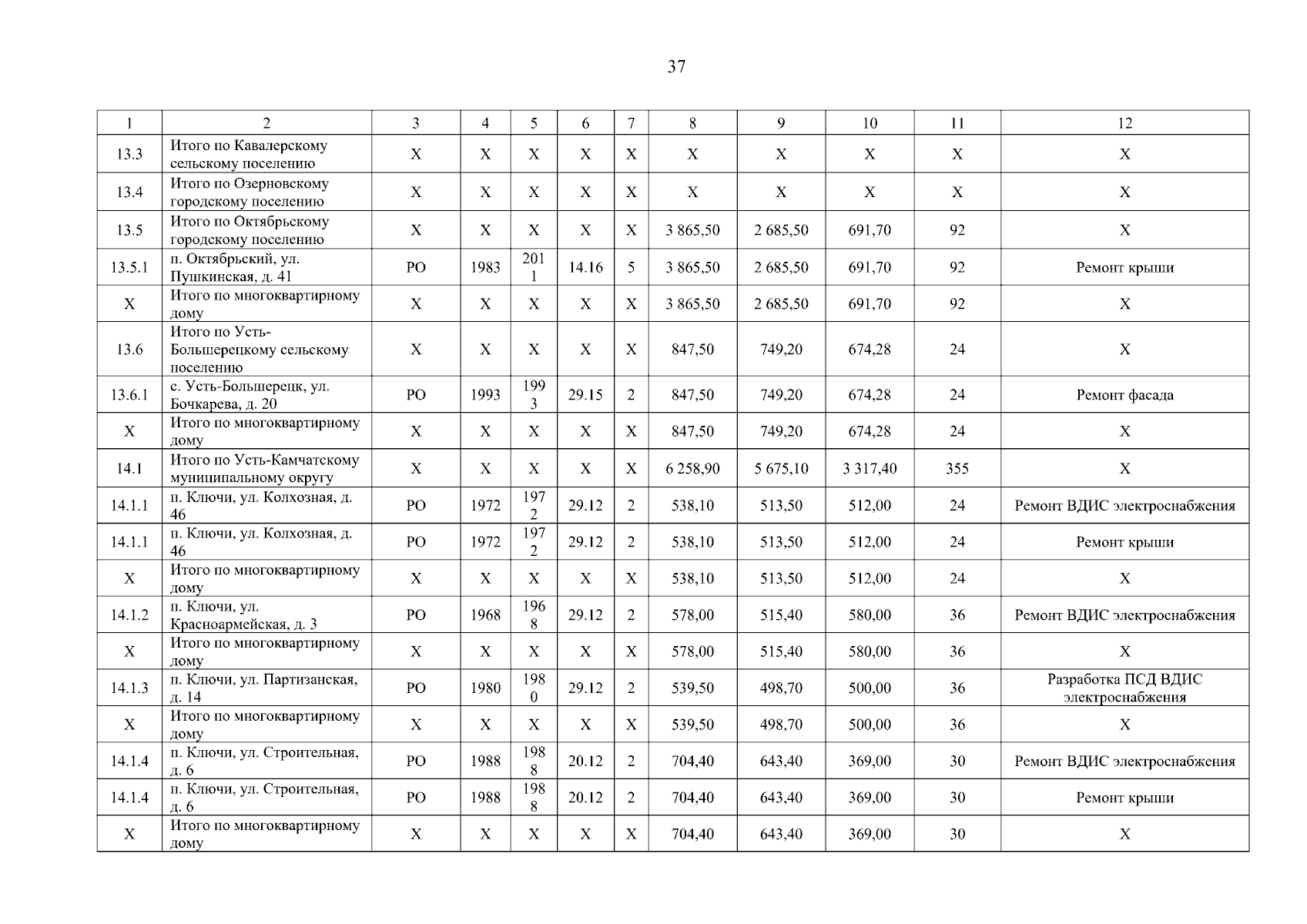 37

| 1 | 2 | 3 | 4 | 5 | 6 | 7 | 8 | 9 | 10 | 11 | 12 |
|---|---|---|---|---|---|---|---|---|---|---|---|
| 13.3 | Итого по Кавалерскому сельскому поселению | Х | Х | Х | Х | Х | Х | Х | Х | Х | Х |
| 13.4 | Итого по Озерновскому городскому поселению | Х | Х | Х | Х | Х | Х | Х | Х | Х | Х |
| 13.5 | Итого по Октябрьскому городскому поселению | Х | Х | Х | Х | Х | 3 865,50 | 2 685,50 | 691,70 | 92 | Х |
| 13.5.1 | п. Октябрьский, ул. Пушкинская, д. 41 | РО | 1983 | 2011 | 14.16 | 5 | 3 865,50 | 2 685,50 | 691,70 | 92 | Ремонт крыши |
| Х | Итого по многоквартирному дому | Х | Х | Х | Х | Х | 3 865,50 | 2 685,50 | 691,70 | 92 | Х |
| 13.6 | Итого по Усть-Большерецкому сельскому поселению | Х | Х | Х | Х | Х | 847,50 | 749,20 | 674,28 | 24 | Х |
| 13.6.1 | с. Усть-Большерецк, ул. Бочкарева, д. 20 | РО | 1993 | 1993 | 29.15 | 2 | 847,50 | 749,20 | 674,28 | 24 | Ремонт фасада |
| Х | Итого по многоквартирному дому | Х | Х | Х | Х | Х | 847,50 | 749,20 | 674,28 | 24 | Х |
| 14.1 | Итого по Усть-Камчатскому муниципальному округу | Х | Х | Х | Х | Х | 6 258,90 | 5 675,10 | 3 317,40 | 355 | Х |
| 14.1.1 | п. Ключи, ул. Колхозная, д. 46 | РО | 1972 | 1972 | 29.12 | 2 | 538,10 | 513,50 | 512,00 | 24 | Ремонт ВДИС электроснабжения |
| 14.1.1 | п. Ключи, ул. Колхозная, д. 46 | РО | 1972 | 1972 | 29.12 | 2 | 538,10 | 513,50 | 512,00 | 24 | Ремонт крыши |
| Х | Итого по многоквартирному дому | Х | Х | Х | Х | Х | 538,10 | 513,50 | 512,00 | 24 | Х |
| 14.1.2 | п. Ключи, ул. Красноармейская, д. 3 | РО | 1968 | 1968 | 29.12 | 2 | 578,00 | 515,40 | 580,00 | 36 | Ремонт ВДИС электроснабжения |
| Х | Итого по многоквартирному дому | Х | Х | Х | Х | Х | 578,00 | 515,40 | 580,00 | 36 | Х |
| 14.1.3 | п. Ключи, ул. Партизанская, д. 14 | РО | 1980 | 1980 | 29.12 | 2 | 539,50 | 498,70 | 500,00 | 36 | Разработка ПСД ВДИС электроснабжения |
| Х | Итого по многоквартирному дому | Х | Х | Х | Х | Х | 539,50 | 498,70 | 500,00 | 36 | Х |
| 14.1.4 | п. Ключи, ул. Строительная, д. 6 | РО | 1988 | 1988 | 20.12 | 2 | 704,40 | 643,40 | 369,00 | 30 | Ремонт ВДИС электроснабжения |
| 14.1.4 | п. Ключи, ул. Строительная, д. 6 | РО | 1988 | 1988 | 20.12 | 2 | 704,40 | 643,40 | 369,00 | 30 | Ремонт крыши |
| Х | Итого по многоквартирному дому | Х | Х | Х | Х | Х | 704,40 | 643,40 | 369,00 | 30 | Х |